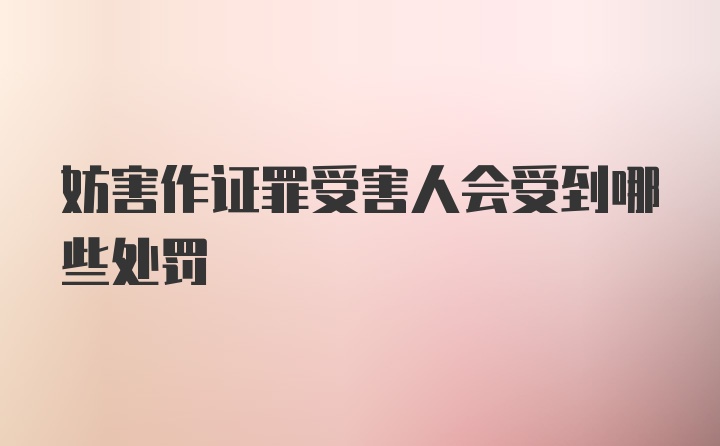 妨害作证罪受害人会受到哪些处罚